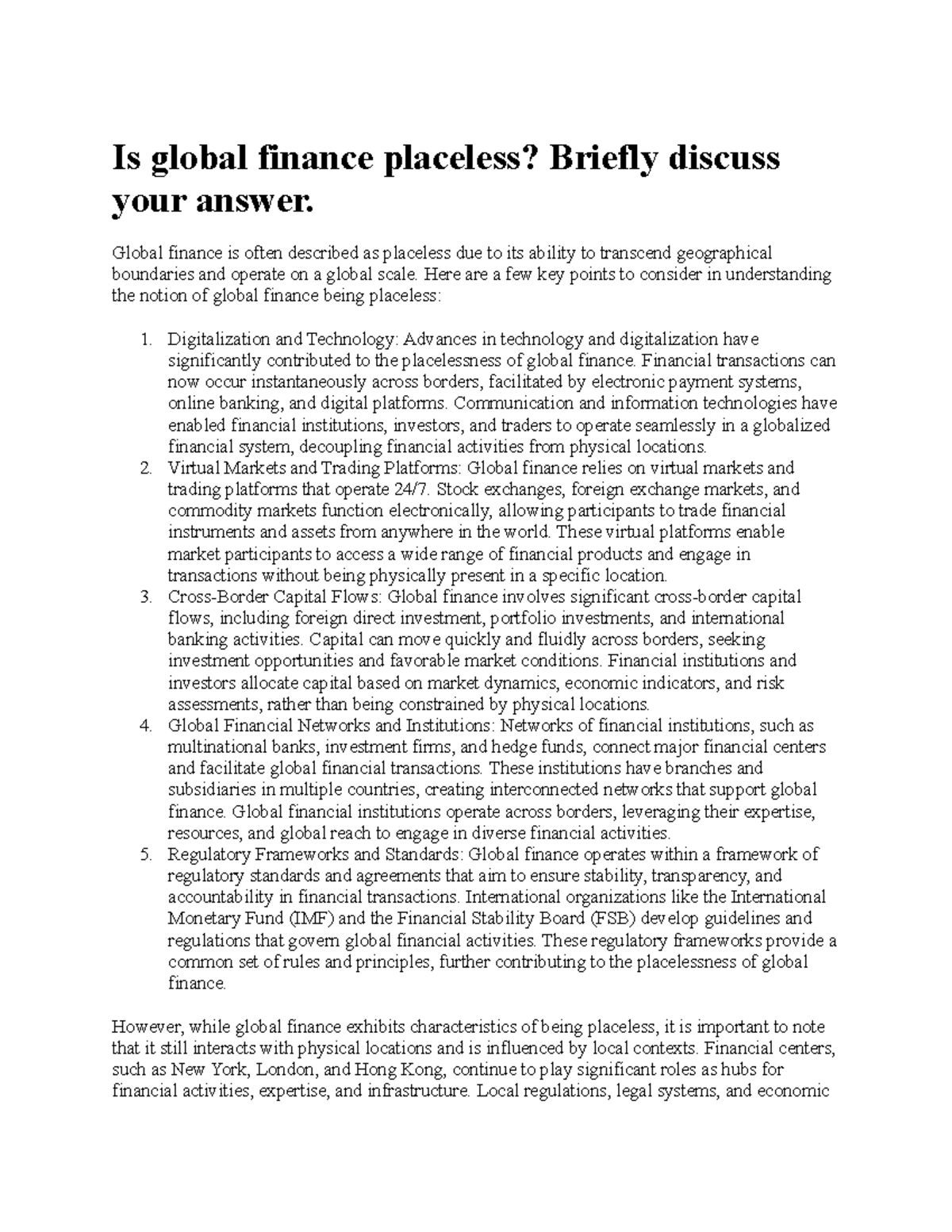 Is global finance placeless? Briefly discuss your answer.

Global finance is often described as placeless due to its ability to transcend geographical boundaries and operate on a global scale. Here are a few key points to consider in understanding the notion of global finance being placeless:

1. Digitalization and Technology: Advances in technology and digitalization have significantly contributed to the placelessness of global finance. Financial transactions can now occur instantaneously across borders, facilitated by electronic payment systems, online banking, and digital platforms. Communication and information technologies have enabled financial institutions, investors, and traders to operate seamlessly in a globalized financial system, decoupling financial activities from physical locations.
2. Virtual Markets and Trading Platforms: Global finance relies on virtual markets and trading platforms that operate 24/7. Stock exchanges, foreign exchange markets, and commodity markets function electronically, allowing participants to trade financial instruments and assets from anywhere in the world. These virtual platforms enable market participants to access a wide range of financial products and engage in transactions without being physically present in a specific location.
3. Cross-Border Capital Flows: Global finance involves significant cross-border capital flows, including foreign direct investment, portfolio investments, and international banking activities. Capital can move quickly and fluidly across borders, seeking investment opportunities and favorable market conditions. Financial institutions and investors allocate capital based on market dynamics, economic indicators, and risk assessments, rather than being constrained by physical locations.
4. Global Financial Networks and Institutions: Networks of financial institutions, such as multinational banks, investment firms, and hedge funds, connect major financial centers and facilitate global financial transactions. These institutions have branches and subsidiaries in multiple countries, creating interconnected networks that support global finance. Global financial institutions operate across borders, leveraging their expertise, resources, and global reach to engage in diverse financial activities.
5. Regulatory Frameworks and Standards: Global finance operates within a framework of regulatory standards and agreements that aim to ensure stability, transparency, and accountability in financial transactions. International organizations like the International Monetary Fund (IMF) and the Financial Stability Board (FSB) develop guidelines and regulations that govern global financial activities. These regulatory frameworks provide a common set of rules and principles, further contributing to the placelessness of global finance.

However, while global finance exhibits characteristics of being placeless, it is important to note that it still interacts with physical locations and is influenced by local contexts. Financial centers, such as New York, London, and Hong Kong, continue to play significant roles as hubs for financial activities, expertise, and infrastructure. Local regulations, legal systems, and economic